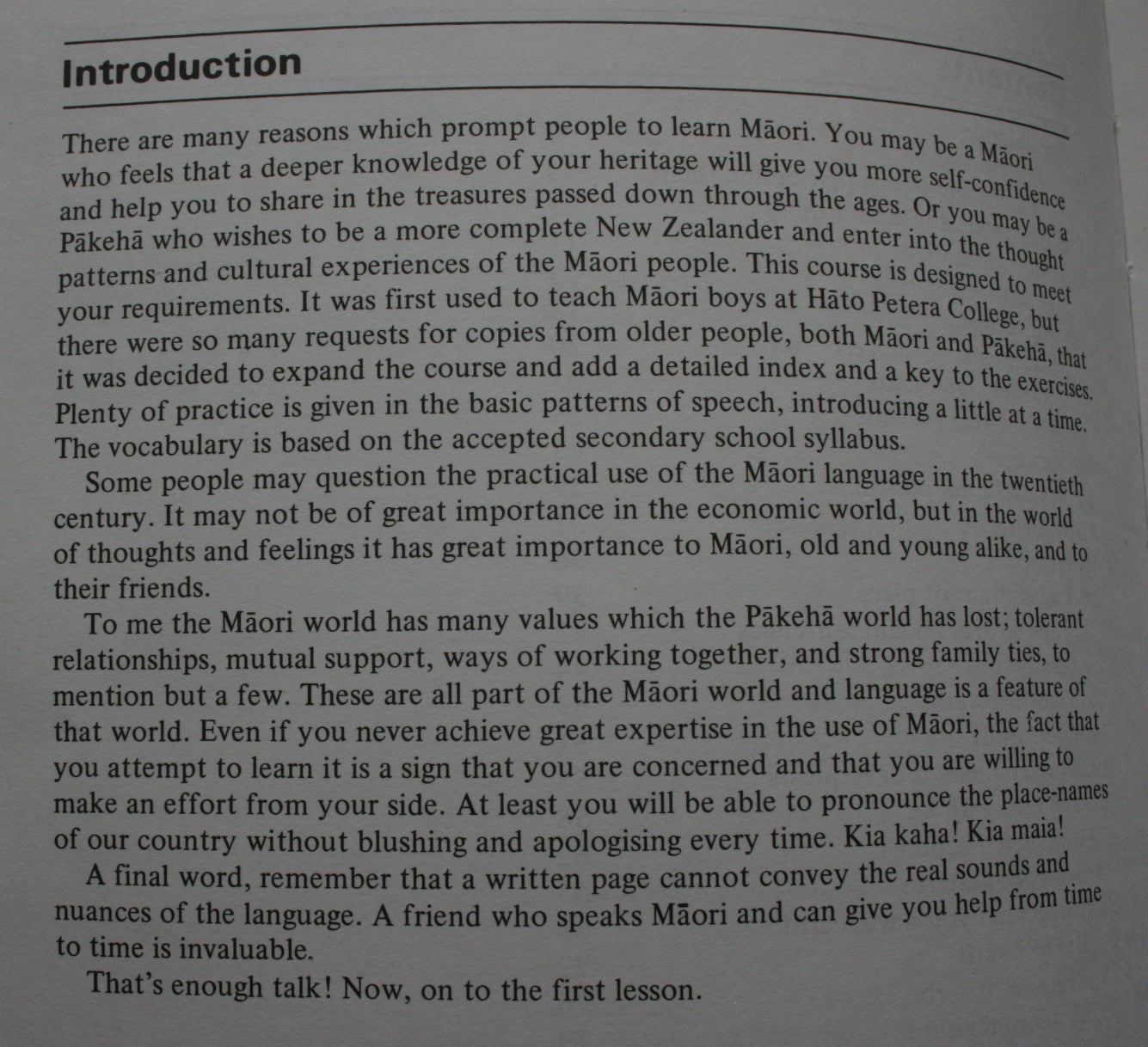 Introduction

There are many reasons which prompt people to learn Māori. You may be a Māori who feels that a deeper knowledge of your heritage will give you more self-confidence and help you to share in the treasures passed down through the ages. Or you may be a Pākehā who wishes to be a more complete New Zealander and enter into the thought patterns and cultural experiences of the Māori people. This course is designed to meet your requirements. It was first used to teach Māori boys at Hāto Petera College, but there were so many requests for copies from older people, both Māori and Pākehā, that it was decided to expand the course and add a detailed index and a key to the exercises. Plenty of practice is given in the basic patterns of speech, introducing a little at a time. The vocabulary is based on the accepted secondary school syllabus.

Some people may question the practical use of the Māori language in the twentieth century. It may not be of great importance in the economic world, but in the world of thoughts and feelings it has great importance to Māori, old and young alike, and to their friends.

To me the Māori world has many values which the Pākehā world has lost; tolerant relationships, mutual support, ways of working together, and strong family ties, to mention but a few. These are all part of the Māori world and language is a feature of that world. Even if you never achieve great expertise in the use of Māori, the fact that you attempt to learn it is a sign that you are concerned and that you are willing to make an effort from your side. At least you will be able to pronounce the place-names of our country without blushing and apologising every time. Kia kaha! Kia maia!

A final word, remember that a written page cannot convey the real sounds and nuances of the language. A friend who speaks Māori and can give you help from time to time is invaluable.

That's enough talk! Now, on to the first lesson.